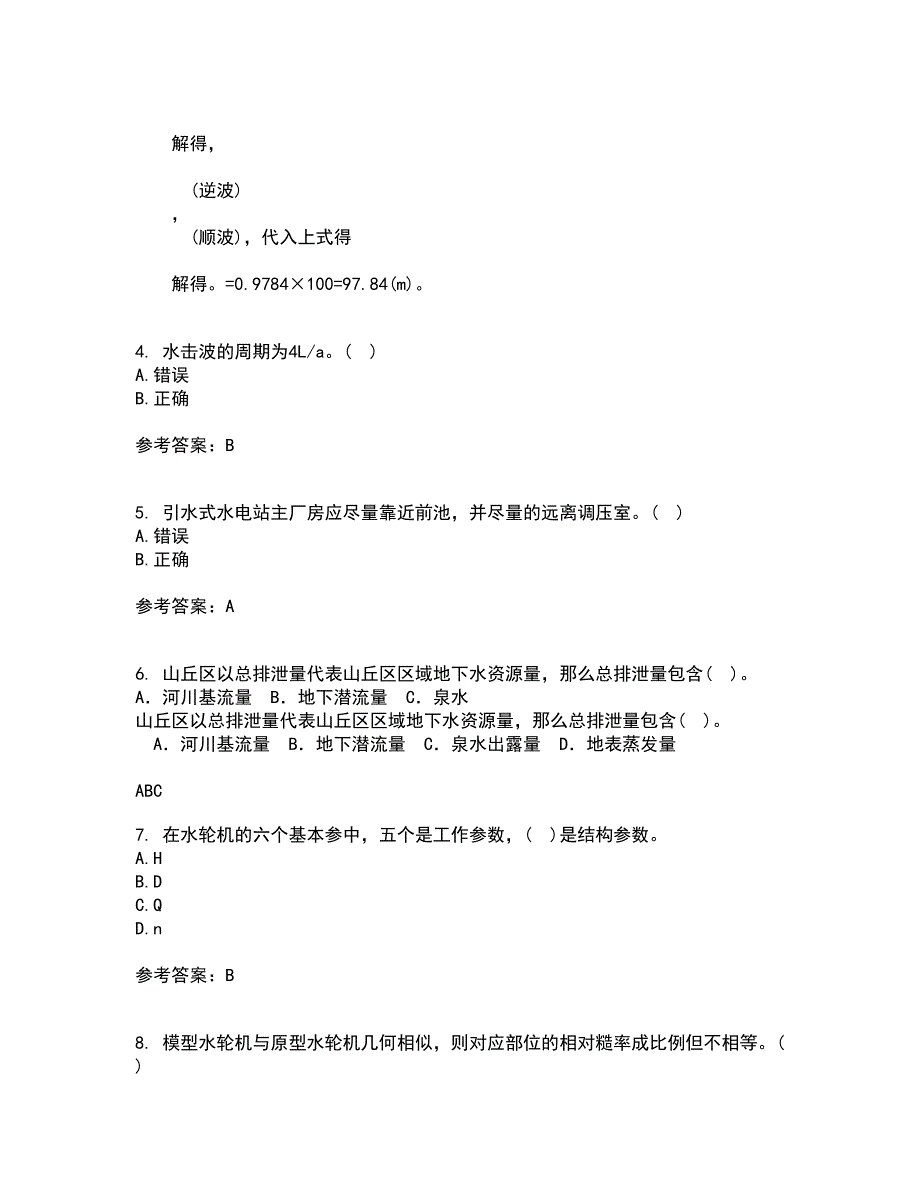 解得，

（逆波）
，
（顺波），代入上式得

解得。=0.9784×100=97.84(m)。

4. 水击波的周期为4L/a。（ ）
A.错误
B.正确

参考答案：B

5. 引水式水电站主厂房应尽量靠近前池，并尽量的远离调压室。（ ）
A.错误
B.正确

参考答案：A

6. 山丘区以总排泄量代表山丘区区域地下水资源量，那么总排泄量包含（ ）。
A．河川基流量 B．地下潜流量 C．泉水
山丘区以总排泄量代表山丘区区域地下水资源量，那么总排泄量包含（ ）。
A．河川基流量 B．地下潜流量 C．泉水出露量 D．地表蒸发量

ABC

7. 在水轮机的六个基本参中，五个是工作参数，（ ）是结构参数。
A.H
B.D
C.Q
D.n

参考答案：B

8. 模型水轮机与原型水轮机几何相似，则对应部位的相对糙率成比例但不相等。（ ）